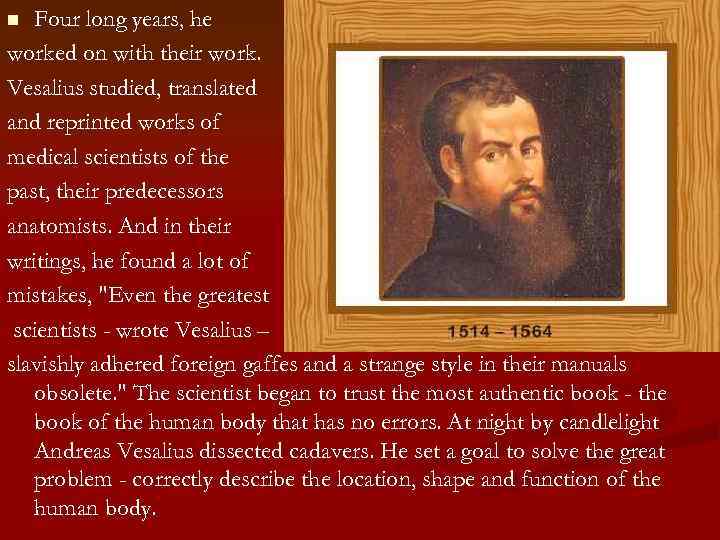 Four long years, he worked on with their work. Vesalius studied, translated and reprinted works of medical scientists of the past, their predecessors anatomists. And in their writings, he found a lot of mistakes, "Even the greatest scientists - wrote Vesalius – slavishly adhered foreign gaffes and a strange style in their manuals obsolete." The scientist began to trust the most authentic book - the book of the human body that has no errors. At night by candlelight Andreas Vesalius dissected cadavers. He set a goal to solve the great problem - correctly describe the location, shape and function of the human body.

1514 – 1564